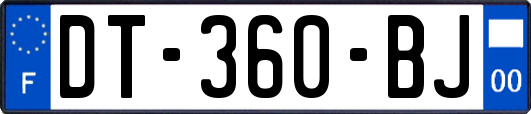 F
DT-360-BJ
00